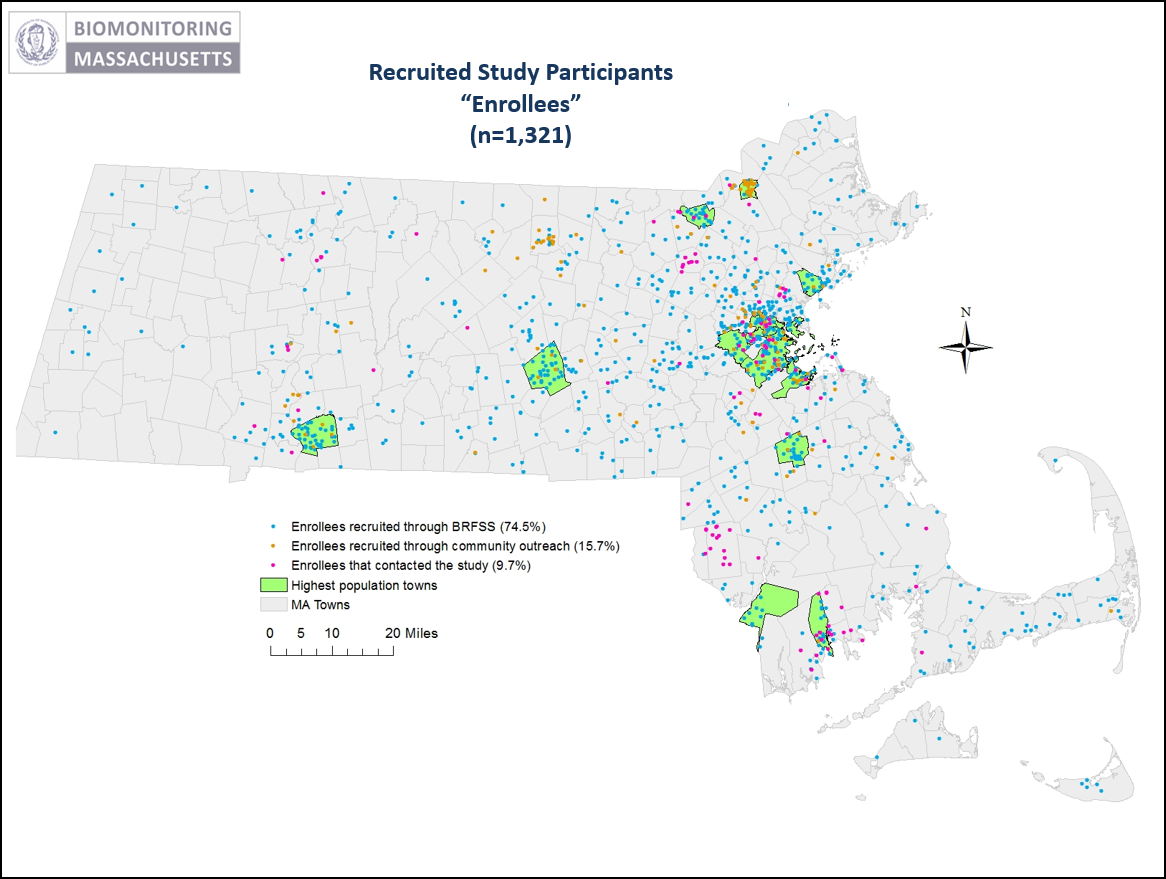 BIOMONITORING
MASSACHUSETTS

Recruited Study Participants
“Enrollees”
(n=1,321)

N

Enrollees recruited through BRFSS (74.5%)
Enrollees recruited through community outreach (15.7%)
Enrollees that contacted the study (9.7%)
Highest population towns
MA Towns

0 5 10 20 Miles